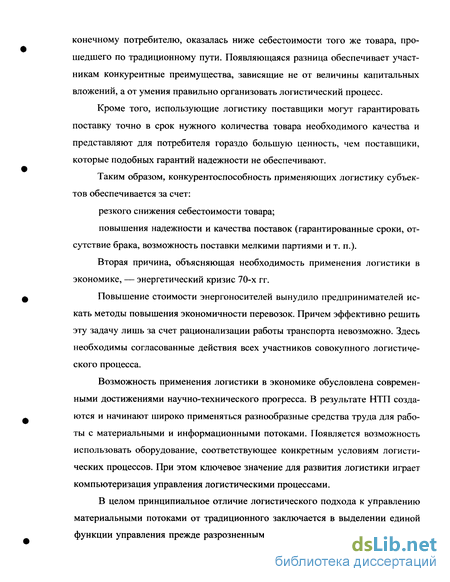 конечному потребителю, оказалась ниже себестоимости того же товара, прошедшего по традиционному пути. Появляющаяся разница обеспечивает участникам конкурентные преимущества, зависящие не от величины капитальных вложений, а от умения правильно организовать логистический процесс.

Кроме того, использующие логистику поставщики могут гарантировать поставку точно в срок нужного количества товара необходимого качества и представляют для потребителя гораздо большую ценность, чем поставщики, которые подобных гарантий надежности не обеспечивают.

Таким образом, конкурентоспособность применяющих логистику субъектов обеспечивается за счет:

резкого снижения себестоимости товара;

повышения надежности и качества поставок (гарантированные сроки, отсутствие брака, возможность поставки мелкими партиями и т. п.).

Вторая причина, объясняющая необходимость применения логистики в экономике, — энергетический кризис 70-х гг.

Повышение стоимости энергоносителей вынудило предпринимателей искать методы повышения экономичности перевозок. Причем эффективно решить эту задачу лишь за счет рационализации работы транспорта невозможно. Здесь необходимы согласованные действия всех участников совокупного логистического процесса.

Возможность применения логистики в экономике обусловлена современными достижениями научно-технического прогресса. В результате НТП создаются и начинают широко применяться разнообразные средства труда для работы с материальными и информационными потоками. Появляется возможность использовать оборудование, соответствующее конкретным условиям логистических процессов. При этом ключевое значение для развития логистики играет компьютеризация управления логистическими процессами.

В целом принципиальное отличие логистического подхода к управлению материальными потоками от традиционного заключается в выделении единой функции управления прежде разрозненным

dsLib.net
библиотека диссертаций